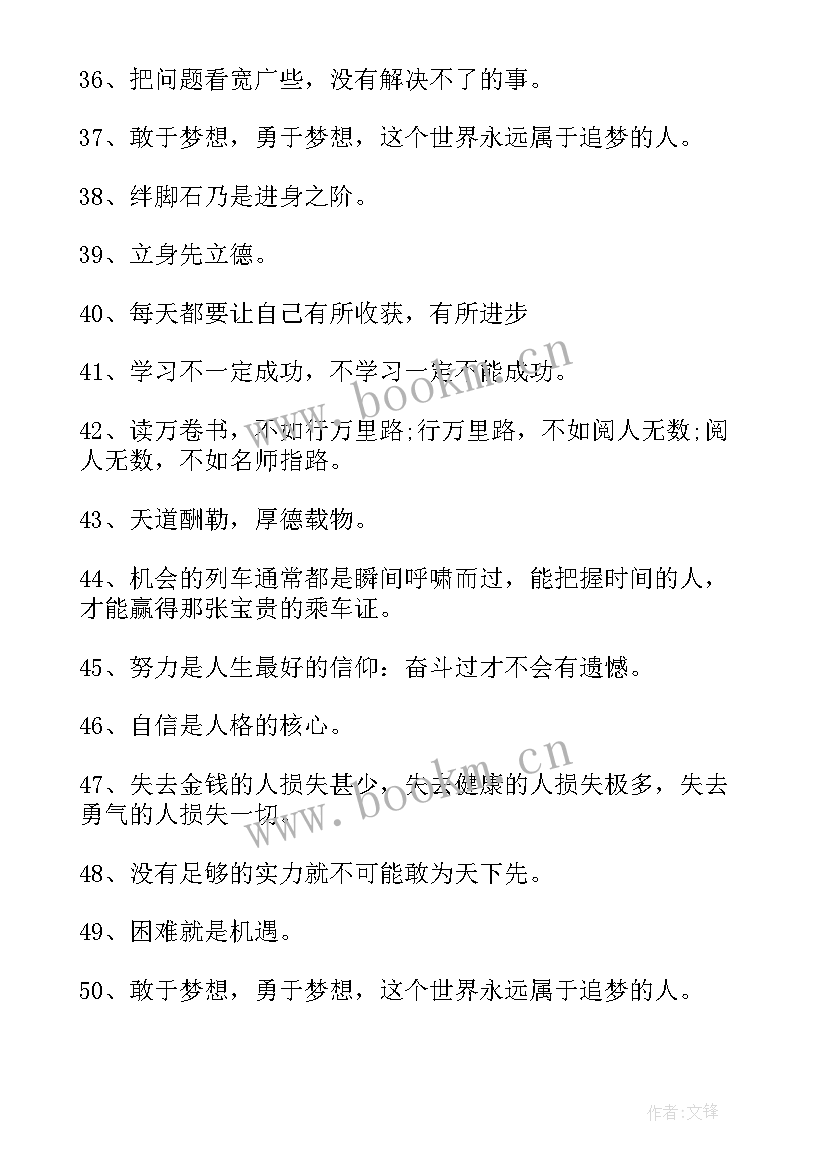 36、把问题看宽广些，没有解决不了的事。

37、敢于梦想，勇于梦想，这个世界永远属于追梦的人。

38、绊脚石乃是进身之阶。

39、立身先立德。

40、每天都要让自己有所收获，有所进步

41、学习不一定成功，不学习一定不能成功。

42、读万卷书，不如行万里路;行万里路，不如阅人无数;阅人无数，不如名师指路。

43、天道酬勤，厚德载物。

44、机会的列车通常都是瞬间呼啸而过，能把握时间的人，才能赢得那张宝贵的乘车证。

45、努力是人生最好的信仰：奋斗过才不会有遗憾。

46、自信是人格的核心。

47、失去金钱的人损失甚少，失去健康的人损失极多，失去勇气的人损失一切。

48、没有足够的实力就不可能敢为天下先。

49、困难就是机遇。

50、敢于梦想，勇于梦想，这个世界永远属于追梦的人。

www.bookm.cn

www.bookm.cn

作者:文锋